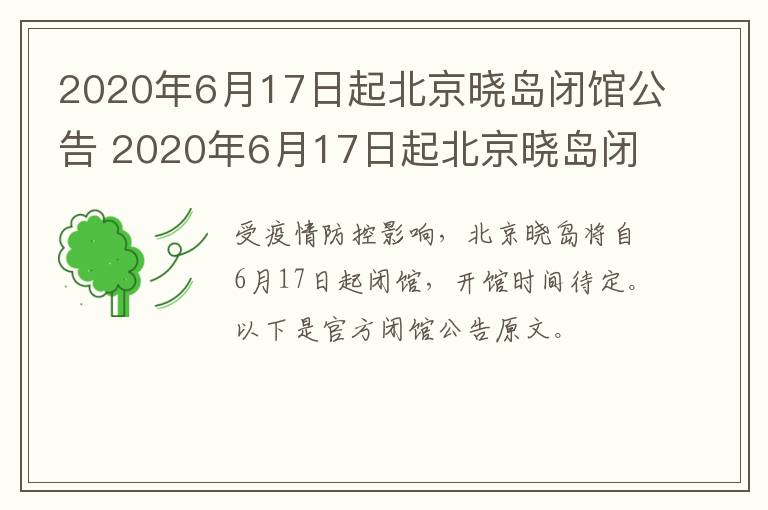 2020年6月17日起北京晓岛闭馆公告 2020年6月17日起北京晓岛闭

受疫情防控影响，北京晓岛将自6月17日起闭馆，开馆时间待定。以下是官方闭馆公告原文。